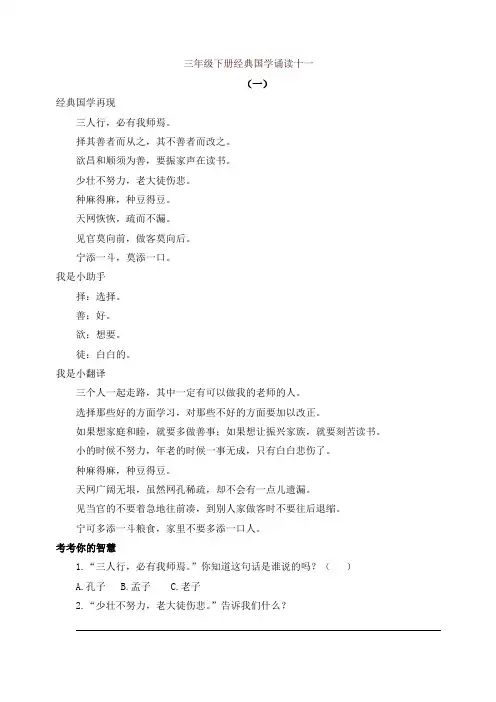 三年级下册经典国学诵读十一

（一）

经典国学再现

三人行，必有我师焉。

择其善者而从之，其不善者而改之。

欲昌和顺须为善，要振家声在读书。

少壮不努力，老大徒伤悲。

种麻得麻，种豆得豆。

天网恢恢，疏而不漏。

见官莫向前，做客莫向后。

宁添一斗，莫添一口。

我是小助手

择：选择。

善：好。

欲：想要。

徒：白白的。

我是小翻译

三个人一起走路，其中一定有可以做我的老师的人。

选择那些好的方面学习，对那些不好的方面要加以改正。

如果想家庭和睦，就要多做善事；如果想让振兴家族，就要刻苦读书。

小的时候不努力，年老的时候一事无成，只有白白悲伤了。

种麻得麻，种豆得豆。

天网广阔无垠，虽然网孔稀疏，却不会有一点儿遗漏。

见当官的不要着急地往前凑，到别人家做客时不要往后退缩。

宁可多添一斗粮食，家里不要多添一口人。

考考你的智慧

1.“三人行，必有我师焉。”你知道这句话是谁说的吗？（ ）

A.孔子 B.孟子 C.老子

2.“少壮不努力，老大徒伤悲。”告诉我们什么？